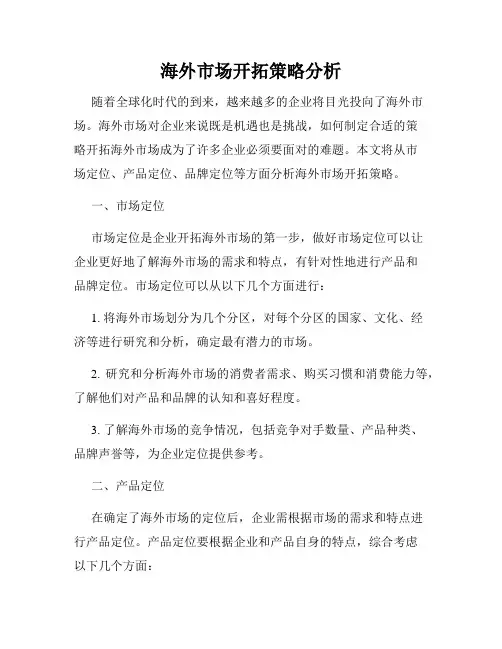 海外市场开拓策略分析

随着全球化时代的到来，越来越多的企业将目光投向了海外市场。海外市场对企业来说既是机遇也是挑战，如何制定合适的策略开拓海外市场成为了许多企业必须要面对的难题。本文将从市场定位、产品定位、品牌定位等方面分析海外市场开拓策略。

一、市场定位

市场定位是企业开拓海外市场的第一步，做好市场定位可以让企业更好地了解海外市场的需求和特点，有针对性地进行产品和品牌定位。市场定位可以从以下几个方面进行：

1. 将海外市场划分为几个分区，对每个分区的国家、文化、经济等进行研究和分析，确定最有潜力的市场。

2. 研究和分析海外市场的消费者需求、购买习惯和消费能力等，了解他们对产品和品牌的认知和喜好程度。

3. 了解海外市场的竞争情况，包括竞争对手数量、产品种类、品牌声誉等，为企业定位提供参考。

二、产品定位

在确定了海外市场的定位后，企业需根据市场的需求和特点进行产品定位。产品定位要根据企业和产品自身的特点，综合考虑以下几个方面：